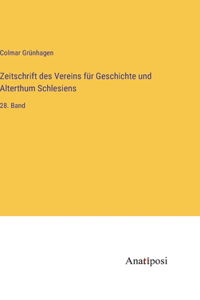 Colmar Grünhagen

Zeitschrift des Vereins für Geschichte und Alterthum Schlesiens

28. Band

Anatiposi